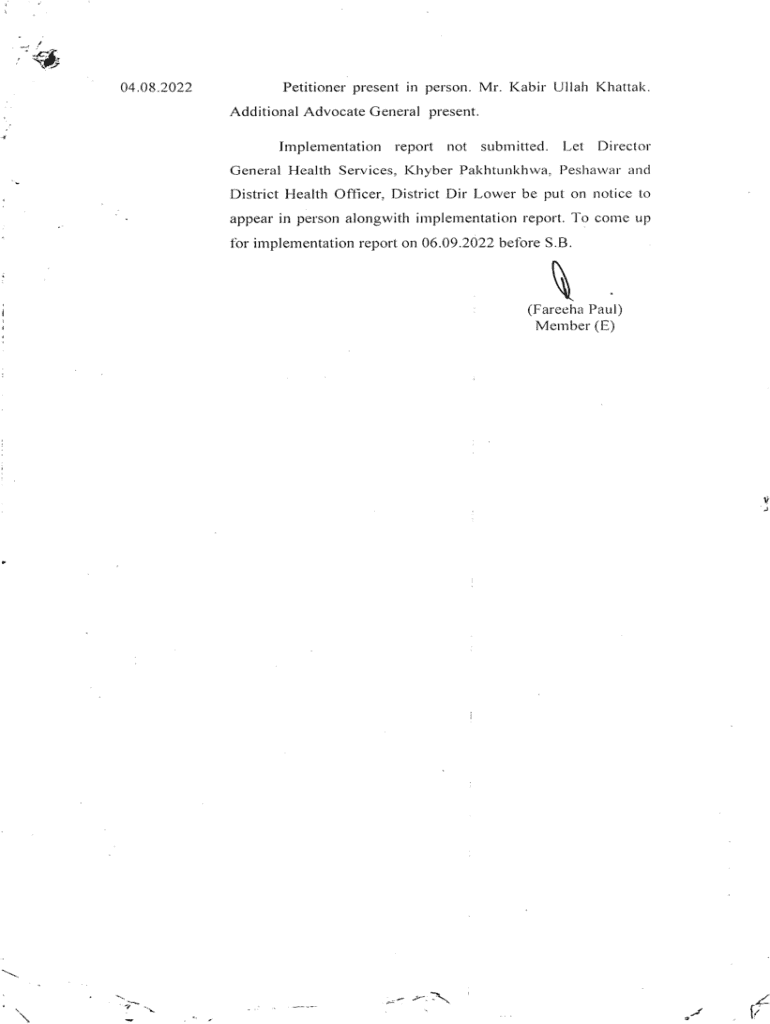 04.08.2022

Petitioner present in person. Mr. Kabir Ullah Khattak. Additional Advocate General present.

Implementation report not submitted. Let Director General Health Services, Khyber Pakhtunkhwa, Peshawar and District Health Officer, District Dir Lower be put on notice to appear in person alongwith implementation report. To come up for implementation report on 06.09.2022 before S.B.

(Fareeha Paul)
Member (E)